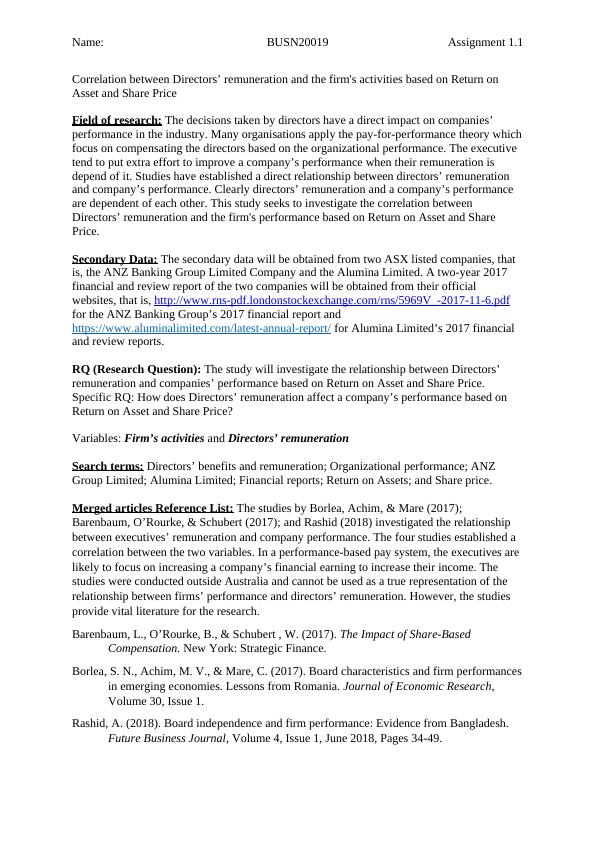 Name: BUSN20019 Assignment 1.1

Correlation between Directors' remuneration and the firm's activities based on Return on Asset and Share Price

Field of research: The decisions taken by directors have a direct impact on companies' performance in the industry. Many organisations apply the pay-for-performance theory which focus on compensating the directors based on the organizational performance. The executive tend to put extra effort to improve a company's performance when their remuneration is depend of it. Studies have established a direct relationship between directors' remuneration and company's performance. Clearly directors' remuneration and a company's performance are dependent of each other. This study seeks to investigate the correlation between Directors' remuneration and the firm's performance based on Return on Asset and Share Price.

Secondary Data: The secondary data will be obtained from two ASX listed companies, that is, the ANZ Banking Group Limited Company and the Alumina Limited. A two-year 2017 financial and review report of the two companies will be obtained from their official websites, that is, http://www.rns-pdf.londonstockexchange.com/rns/5969V_-2017-11-6.pdf for the ANZ Banking Group's 2017 financial report and https://www.aluminalimited.com/latest-annual-report/ for Alumina Limited's 2017 financial and review reports.

RQ (Research Question): The study will investigate the relationship between Directors' remuneration and companies' performance based on Return on Asset and Share Price. Specific RQ: How does Directors' remuneration affect a company's performance based on Return on Asset and Share Price?

Variables: Firm's activities and Directors' remuneration

Search terms: Directors' benefits and remuneration; Organizational performance; ANZ Group Limited; Alumina Limited; Financial reports; Return on Assets; and Share price.

Merged articles Reference List: The studies by Borlea, Achim, & Mare (2017); Barenbaum, O'Rourke, & Schubert (2017); and Rashid (2018) investigated the relationship between executives' remuneration and company performance. The four studies established a correlation between the two variables. In a performance-based pay system, the executives are likely to focus on increasing a company's financial earning to increase their income. The studies were conducted outside Australia and cannot be used as a true representation of the relationship between firms' performance and directors' remuneration. However, the studies provide vital literature for the research.

Barenbaum, L., O'Rourke, B., & Schubert , W. (2017). The Impact of Share-Based Compensation. New York: Strategic Finance.

Borlea, S. N., Achim, M. V., & Mare, C. (2017). Board characteristics and firm performances in emerging economies. Lessons from Romania. Journal of Economic Research, Volume 30, Issue 1.

Rashid, A. (2018). Board independence and firm performance: Evidence from Bangladesh. Future Business Journal, Volume 4, Issue 1, June 2018, Pages 34-49.